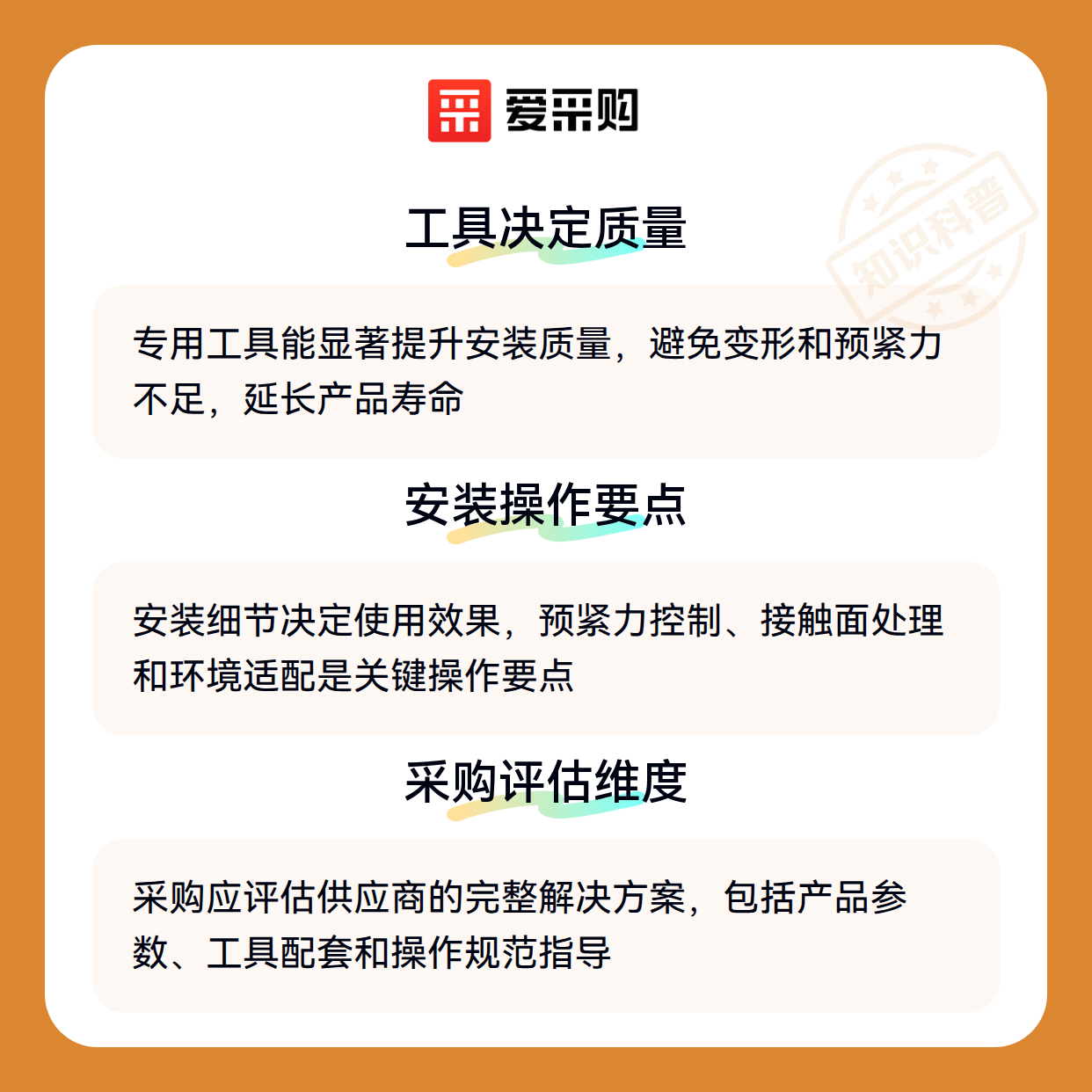 爱采购

工具决定质量

专用工具能显著提升安装质量，避免变形和预紧力不足，延长产品寿命

安装操作要点

安装细节决定使用效果，预紧力控制、接触面处理和环境适配是关键操作要点

采购评估维度

采购应评估供应商的完整解决方案，包括产品参数、工具配套和操作规范指导

知识科普